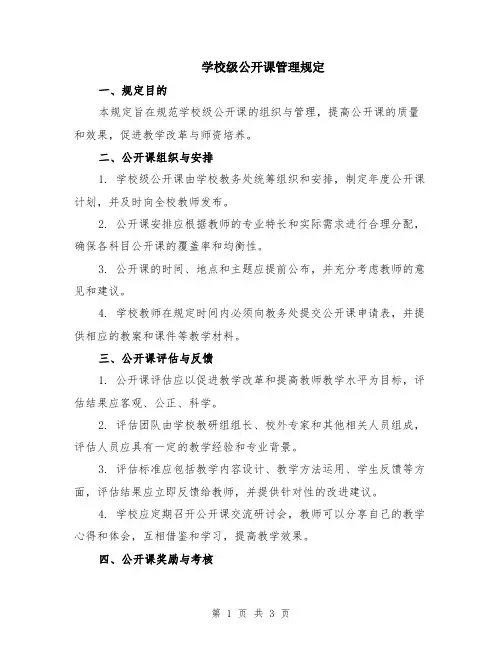 学校级公开课管理规定

一、规定目的

本规定旨在规范学校级公开课的组织与管理，提高公开课的质量和效果，促进教学改革与师资培养。

二、公开课组织与安排

1. 学校级公开课由学校教务处统筹组织和安排，制定年度公开课计划，并及时向全校教师发布。

2. 公开课安排应根据教师的专业特长和实际需求进行合理分配，确保各科目公开课的覆盖率和均衡性。

3. 公开课的时间、地点和主题应提前公布，并充分考虑教师的意见和建议。

4. 学校教师在规定时间内必须向教务处提交公开课申请表，并提供相应的教案和课件等教学材料。

三、公开课评估与反馈

1. 公开课评估应以促进教学改革和提高教师教学水平为目标，评估结果应客观、公正、科学。

2. 评估团队由学校教研组组长、校外专家和其他相关人员组成，评估人员应具有一定的教学经验和专业背景。

3. 评估标准应包括教学内容设计、教学方法运用、学生反馈等方面，评估结果应立即反馈给教师，并提供针对性的改进建议。

4. 学校应定期召开公开课交流研讨会，教师可以分享自己的教学心得和体会，互相借鉴和学习，提高教学效果。

四、公开课奖励与考核

第 1 页 共 3 页